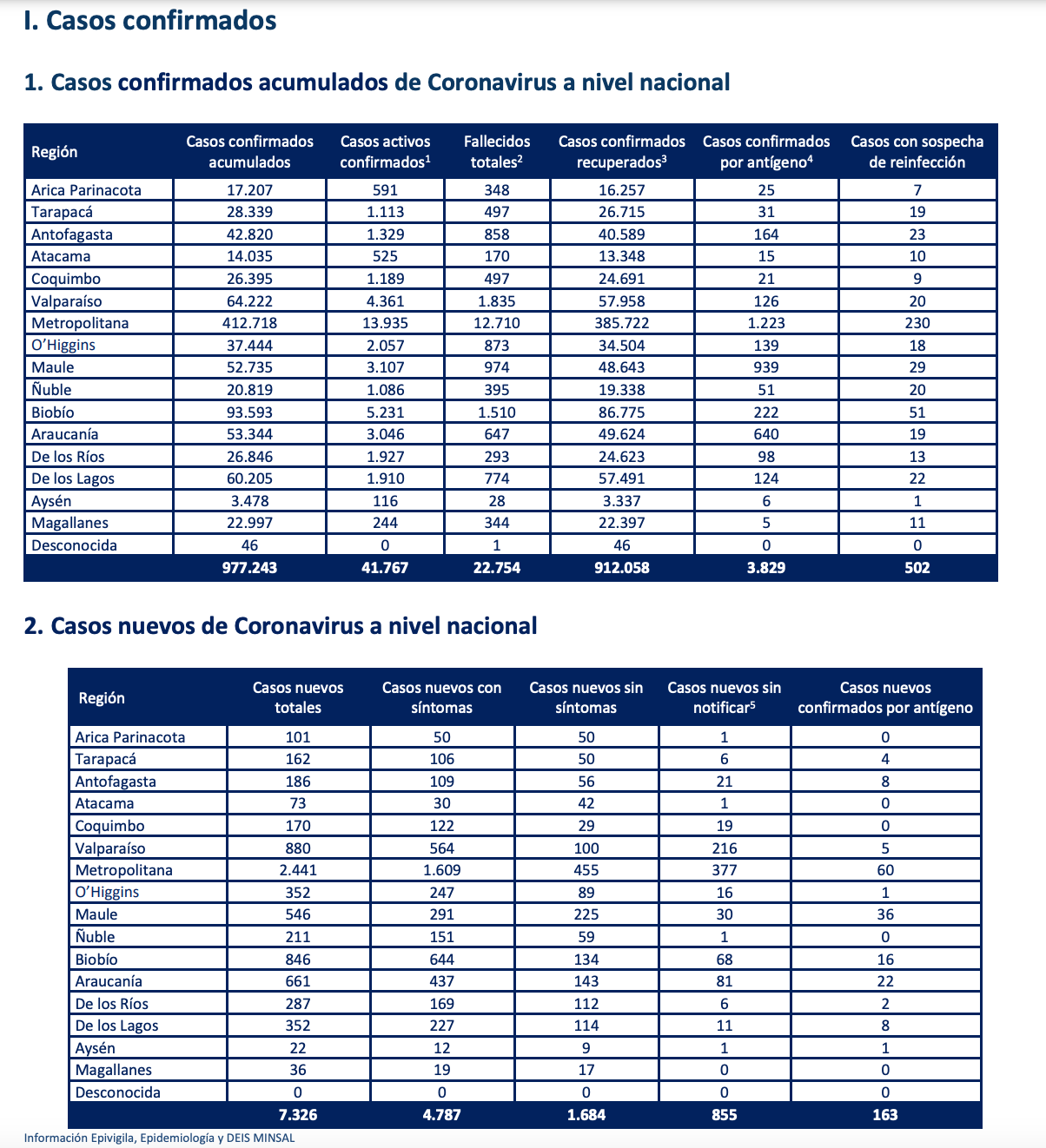 I. Casos confirmados

1. Casos confirmados acumulados de Coronavirus a nivel nacional

| Región | Casos confirmados acumulados | Casos activos confirmados$^1$ | Fallecidos totales$^2$ | Casos confirmados recuperados$^3$ | Casos confirmados por antígeno$^4$ | Casos con sospecha de reinfección |
|---|---|---|---|---|---|---|
| Arica Parinacota | 17.207 | 591 | 348 | 16.257 | 25 | 7 |
| Tarapacá | 28.339 | 1.113 | 497 | 26.715 | 31 | 19 |
| Antofagasta | 42.820 | 1.329 | 858 | 40.589 | 164 | 23 |
| Atacama | 14.035 | 525 | 170 | 13.348 | 15 | 10 |
| Coquimbo | 26.395 | 1.189 | 497 | 24.691 | 21 | 9 |
| Valparaíso | 64.222 | 4.361 | 1.835 | 57.958 | 126 | 20 |
| Metropolitana | 412.718 | 13.935 | 12.710 | 385.722 | 1.223 | 230 |
| O'Higgins | 37.444 | 2.057 | 873 | 34.504 | 139 | 18 |
| Maule | 52.735 | 3.107 | 974 | 48.643 | 939 | 29 |
| Ñuble | 20.819 | 1.086 | 395 | 19.338 | 51 | 20 |
| Biobío | 93.593 | 5.231 | 1.510 | 86.775 | 222 | 51 |
| Araucanía | 53.344 | 3.046 | 647 | 49.624 | 640 | 19 |
| De los Ríos | 26.846 | 1.927 | 293 | 24.623 | 98 | 13 |
| De los Lagos | 60.205 | 1.910 | 774 | 57.491 | 124 | 22 |
| Aysén | 3.478 | 116 | 28 | 3.337 | 6 | 1 |
| Magallanes | 22.997 | 244 | 344 | 22.397 | 5 | 11 |
| Desconocida | 46 | 0 | 1 | 46 | 0 | 0 |
| | 977.243 | 41.767 | 22.754 | 912.058 | 3.829 | 502 |

2. Casos nuevos de Coronavirus a nivel nacional

| Región | Casos nuevos totales | Casos nuevos con síntomas | Casos nuevos sin síntomas | Casos nuevos sin notificar$^5$ | Casos nuevos confirmados por antígeno |
|---|---|---|---|---|---|
| Arica Parinacota | 101 | 50 | 50 | 1 | 0 |
| Tarapacá | 162 | 106 | 50 | 6 | 4 |
| Antofagasta | 186 | 109 | 56 | 21 | 8 |
| Atacama | 73 | 30 | 42 | 1 | 0 |
| Coquimbo | 170 | 122 | 29 | 19 | 0 |
| Valparaíso | 880 | 564 | 100 | 216 | 5 |
| Metropolitana | 2.441 | 1.609 | 455 | 377 | 60 |
| O'Higgins | 352 | 247 | 89 | 16 | 1 |
| Maule | 546 | 291 | 225 | 30 | 36 |
| Ñuble | 211 | 151 | 59 | 1 | 0 |
| Biobío | 846 | 644 | 134 | 68 | 16 |
| Araucanía | 661 | 437 | 143 | 81 | 22 |
| De los Ríos | 287 | 169 | 112 | 6 | 2 |
| De los Lagos | 352 | 227 | 114 | 11 | 8 |
| Aysén | 22 | 12 | 9 | 1 | 1 |
| Magallanes | 36 | 19 | 17 | 0 | 0 |
| Desconocida | 0 | 0 | 0 | 0 | 0 |
| | 7.326 | 4.787 | 1.684 | 855 | 163 |

Información Epivigila, Epidemiología y DEIS MINSAL